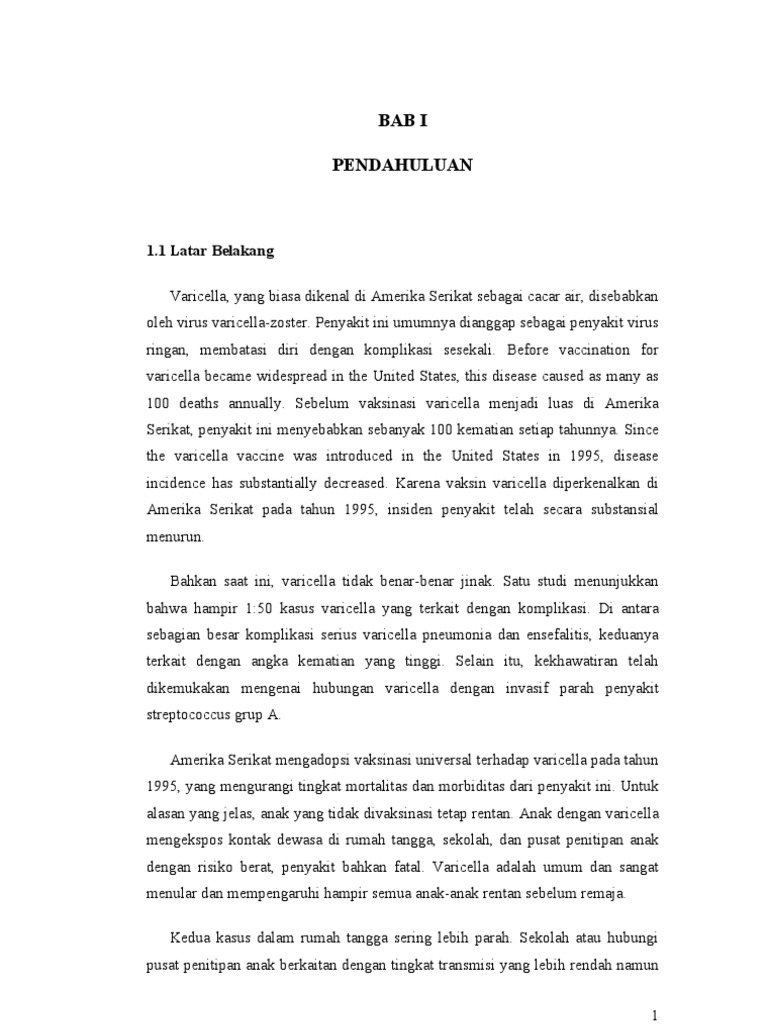 BAB I

PENDAHULUAN

1.1 Latar Belakang

Varicella, yang biasa dikenal di Amerika Serikat sebagai cacar air, disebabkan oleh virus varicella-zoster. Penyakit ini umumnya dianggap sebagai penyakit virus ringan, membatasi diri dengan komplikasi sesekali. Before vaccination for varicella became widespread in the United States, this disease caused as many as 100 deaths annually. Sebelum vaksinasi varicella menjadi luas di Amerika Serikat, penyakit ini menyebabkan sebanyak 100 kematian setiap tahunnya. Since the varicella vaccine was introduced in the United States in 1995, disease incidence has substantially decreased. Karena vaksin varicella diperkenalkan di Amerika Serikat pada tahun 1995, insiden penyakit telah secara substansial menurun.

Bahkan saat ini, varicella tidak benar-benar jinak. Satu studi menunjukkan bahwa hampir 1:50 kasus varicella yang terkait dengan komplikasi. Di antara sebagian besar komplikasi serius varicella pneumonia dan ensefalitis, keduanya terkait dengan angka kematian yang tinggi. Selain itu, kekhawatiran telah dikemukakan mengenai hubungan varicella dengan invasif parah penyakit streptococcus grup A.

Amerika Serikat mengadopsi vaksinasi universal terhadap varicella pada tahun 1995, yang mengurangi tingkat mortalitas dan morbiditas dari penyakit ini. Untuk alasan yang jelas, anak yang tidak divaksinasi tetap rentan. Anak dengan varicella mengekspos kontak dewasa di rumah tangga, sekolah, dan pusat penitipan anak dengan risiko berat, penyakit bahkan fatal. Varicella adalah umum dan sangat menular dan mempengaruhi hampir semua anak-anak rentan sebelum remaja.

Kedua kasus dalam rumah tangga sering lebih parah. Sekolah atau hubungi pusat penitipan anak berkaitan dengan tingkat transmisi yang lebih rendah namun

1